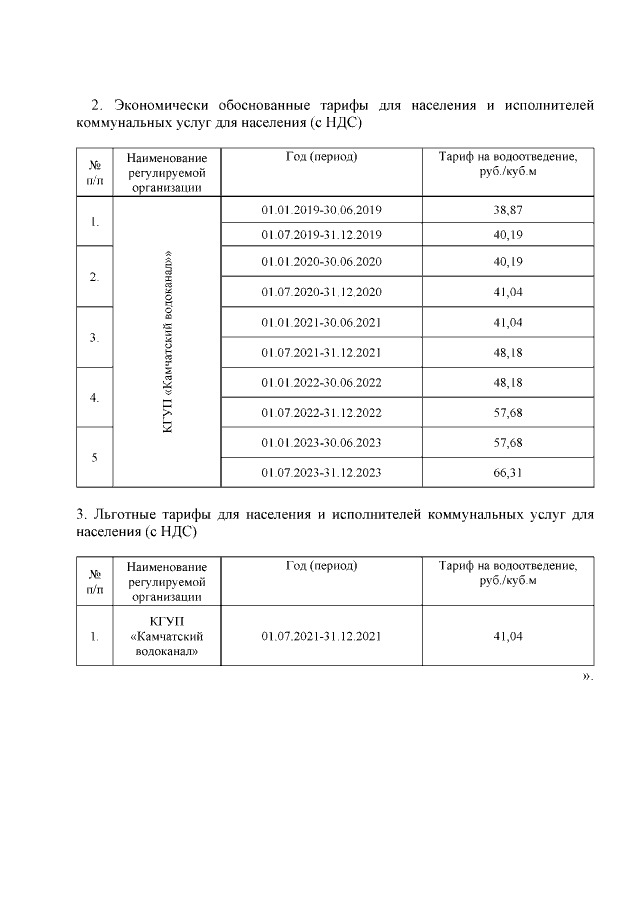 2. Экономически обоснованные тарифы для населения и исполнителей коммунальных услуг для населения (с НДС)

| № п/п | Наименование регулируемой организации | Год (период) | Тариф на водоотведение, руб./куб.м |
|---|---|---|---|
| 1. | КГУП «Камчатский водоканал»» | 01.01.2019-30.06.2019 | 38,87 |
| | | 01.07.2019-31.12.2019 | 40,19 |
| 2. | | 01.01.2020-30.06.2020 | 40,19 |
| | | 01.07.2020-31.12.2020 | 41,04 |
| 3. | | 01.01.2021-30.06.2021 | 41,04 |
| | | 01.07.2021-31.12.2021 | 48,18 |
| 4. | | 01.01.2022-30.06.2022 | 48,18 |
| | | 01.07.2022-31.12.2022 | 57,68 |
| 5 | | 01.01.2023-30.06.2023 | 57,68 |
| | | 01.07.2023-31.12.2023 | 66,31 |

3. Льготные тарифы для населения и исполнителей коммунальных услуг для населения (с НДС)

| № п/п | Наименование регулируемой организации | Год (период) | Тариф на водоотведение, руб./куб.м |
|---|---|---|---|
| 1. | КГУП «Камчатский водоканал» | 01.07.2021-31.12.2021 | 41,04 |

».